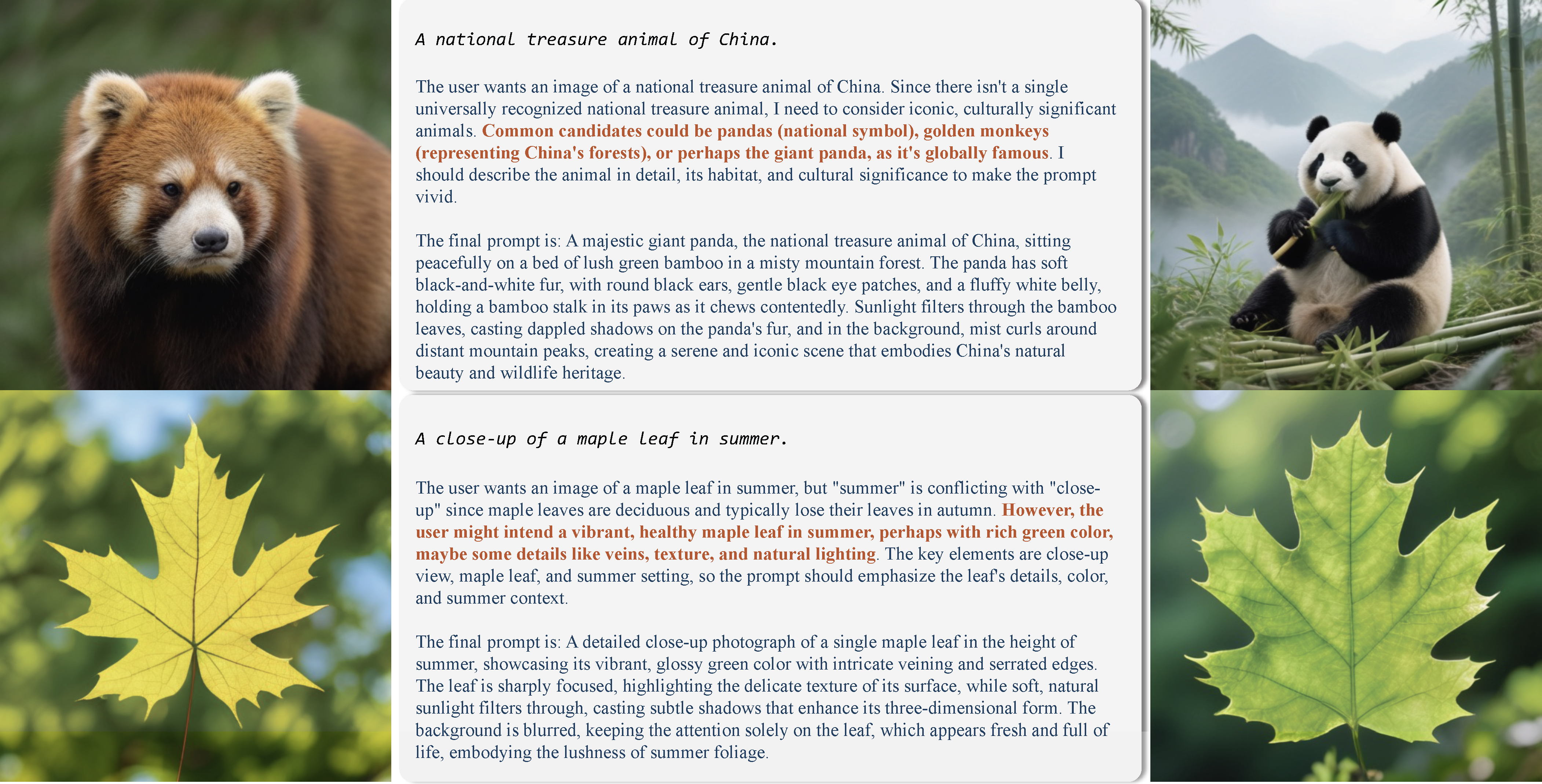 A national treasure animal of China.

The user wants an image of a national treasure animal of China. Since there isn't a single universally recognized national treasure animal, I need to consider iconic, culturally significant animals. Common candidates could be pandas (national symbol), golden monkeys (representing China's forests), or perhaps the giant panda, as it's globally famous. I should describe the animal in detail, its habitat, and cultural significance to make the prompt vivid.

The final prompt is: A majestic giant panda, the national treasure animal of China, sitting peacefully on a bed of lush green bamboo in a misty mountain forest. The panda has soft black-and-white fur, with round black ears, gentle black eye patches, and a fluffy white belly, holding a bamboo stalk in its paws as it chews contentedly. Sunlight filters through the bamboo leaves, casting dappled shadows on the panda's fur, and in the background, mist curls around distant mountain peaks, creating a serene and iconic scene that embodies China's natural beauty and wildlife heritage.

A close-up of a maple leaf in summer.

The user wants an image of a maple leaf in summer, but "summer" is conflicting with "close-up" since maple leaves are deciduous and typically lose their leaves in autumn. However, the user might intend a vibrant, healthy maple leaf in summer, perhaps with rich green color, maybe some details like veins, texture, and natural lighting. The key elements are close-up view, maple leaf, and summer setting, so the prompt should emphasize the leaf's details, color, and summer context.

The final prompt is: A detailed close-up photograph of a single maple leaf in the height of summer, showcasing its vibrant, glossy green color with intricate veining and serrated edges. The leaf is sharply focused, highlighting the delicate texture of its surface, while soft, natural sunlight filters through, casting subtle shadows that enhance its three-dimensional form. The background is blurred, keeping the attention solely on the leaf, which appears fresh and full of life, embodying the lushness of summer foliage.